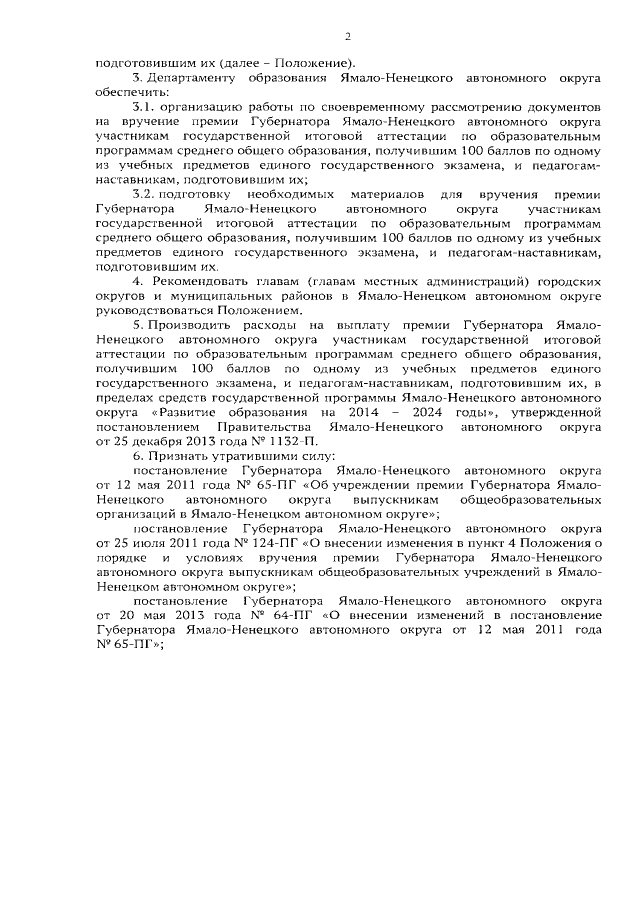 2

подготовившим их (далее – Положение).

3. Департаменту образования Ямало-Ненецкого автономного округа обеспечить:

3.1. организацию работы по своевременному рассмотрению документов на вручение премии Губернатора Ямало-Ненецкого автономного округа участникам государственной итоговой аттестации по образовательным программам среднего общего образования, получившим 100 баллов по одному из учебных предметов единого государственного экзамена, и педагогам-наставникам, подготовившим их;

3.2. подготовку необходимых материалов для вручения премии Губернатора Ямало-Ненецкого автономного округа участникам государственной итоговой аттестации по образовательным программам среднего общего образования, получившим 100 баллов по одному из учебных предметов единого государственного экзамена, и педагогам-наставникам, подготовившим их.

4. Рекомендовать главам (главам местных администраций) городских округов и муниципальных районов в Ямало-Ненецком автономном округе руководствоваться Положением.

5. Производить расходы на выплату премии Губернатора Ямало-Ненецкого автономного округа участникам государственной итоговой аттестации по образовательным программам среднего общего образования, получившим 100 баллов по одному из учебных предметов единого государственного экзамена, и педагогам-наставникам, подготовившим их, в пределах средств государственной программы Ямало-Ненецкого автономного округа «Развитие образования на 2014 – 2024 годы», утвержденной постановлением Правительства Ямало-Ненецкого автономного округа от 25 декабря 2013 года № 1132-П.

6. Признать утратившими силу:

постановление Губернатора Ямало-Ненецкого автономного округа от 12 мая 2011 года № 65-ПГ «Об учреждении премии Губернатора Ямало-Ненецкого автономного округа выпускникам общеобразовательных организаций в Ямало-Ненецком автономном округе»;

постановление Губернатора Ямало-Ненецкого автономного округа от 25 июля 2011 года № 124-ПГ «О внесении изменения в пункт 4 Положения о порядке и условиях вручения премии Губернатора Ямало-Ненецкого автономного округа выпускникам общеобразовательных учреждений в Ямало-Ненецком автономном округе»;

постановление Губернатора Ямало-Ненецкого автономного округа от 20 мая 2013 года № 64-ПГ «О внесении изменений в постановление Губернатора Ямало-Ненецкого автономного округа от 12 мая 2011 года № 65-ПГ»;